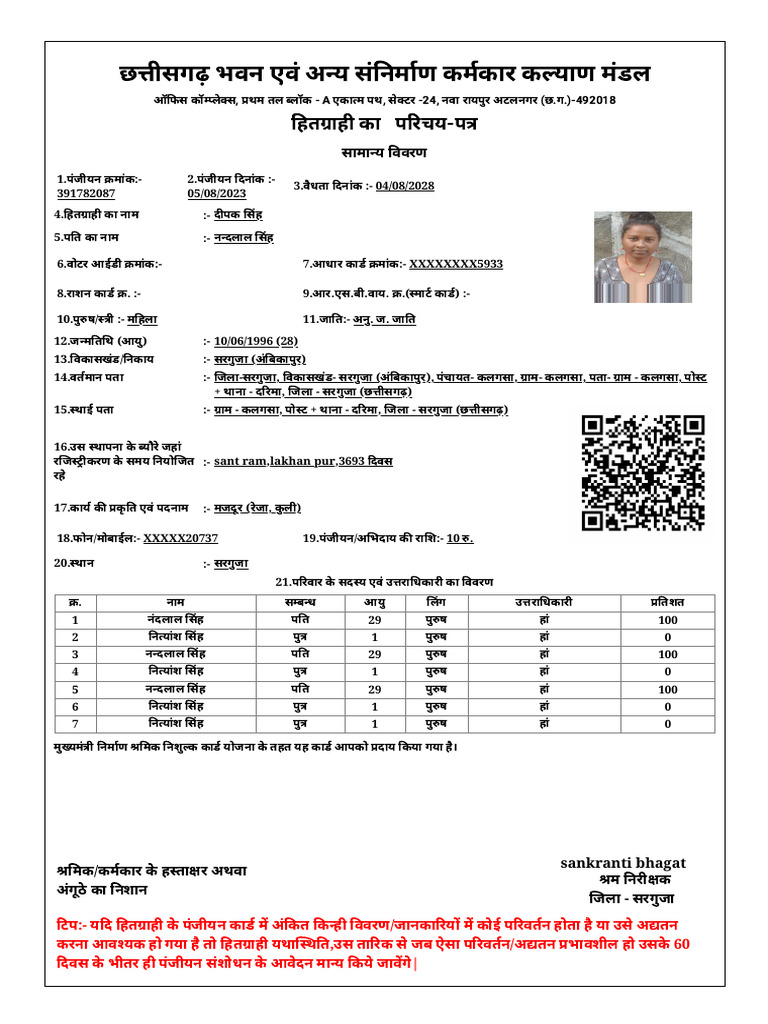 छत्तीसगढ़ भवन एवं अन्य संनिर्माण कर्मकार कल्याण मंडल

ऑफिस कॉम्प्लेक्स, प्रथम तल ब्लॉक - A एकात्म पथ, सेक्टर -24, नवा रायपुर अटलनगर (छ.ग.)-492018

हितग्राही का परिचय-पत्र

सामान्य विवरण

1.पंजीयन क्रमांक:- 391782087

2.पंजीयन दिनांक :- 05/08/2023

3.वैधता दिनांक :- 04/08/2028

4.हितग्राही का नाम :- दीपक सिंह

5.पति का नाम :- नन्दलाल सिंह

6.वोटर आईडी क्रमांक:-

7.आधार कार्ड क्रमांक:- XXXXXXXX5933

8.राशन कार्ड क्र. :-

9.आर.एस.बी.वाय. क्र.(स्मार्ट कार्ड) :-

10.पुरुष/स्त्री :- महिला

11.जाति:- अनु. ज. जाति

12.जन्मतिथि (आयु) :- 10/06/1996 (28)

13.विकासखंड/निकाय :- सरगुजा (अंबिकापुर)

14.वर्तमान पता :- जिला-सरगुजा, विकासखंड- सरगुजा (अंबिकापुर), पंचायत- कलगसा, ग्राम- कलगसा, पता- ग्राम - कलगसा, पोस्ट + थाना - दरिमा, जिला - सरगुजा (छत्तीसगढ़)

15.स्थाई पता :- ग्राम - कलगसा, पोस्ट + थाना - दरिमा, जिला - सरगुजा (छत्तीसगढ़)

16.उस स्थापना के ब्यौरे जहां रजिस्ट्रीकरण के समय नियोजित रहे :- sant ram,lakhan pur,3693 दिवस

17.कार्य की प्रकृति एवं पदनाम :- मजदूर (रेजा, कुली)

18.फोन/मोबाईल:- XXXXX20737

19.पंजीयन/अभिदाय की राशि:- 10 रु.

20.स्थान :- सरगुजा

21.परिवार के सदस्य एवं उत्तराधिकारी का विवरण

| क्र. | नाम | सम्बन्ध | आयु | लिंग | उत्तराधिकारी | प्रतिशत |
|---|---|---|---|---|---|---|
| 1 | नंदलाल सिंह | पति | 29 | पुरुष | हां | 100 |
| 2 | नित्यांश सिंह | पुत्र | 1 | पुरुष | हां | 0 |
| 3 | नन्दलाल सिंह | पति | 29 | पुरुष | हां | 100 |
| 4 | नित्यांश सिंह | पुत्र | 1 | पुरुष | हां | 0 |
| 5 | नन्दलाल सिंह | पति | 29 | पुरुष | हां | 100 |
| 6 | नित्यांश सिंह | पुत्र | 1 | पुरुष | हां | 0 |
| 7 | नित्यांश सिंह | पुत्र | 1 | पुरुष | हां | 0 |

मुख्यमंत्री निर्माण श्रमिक निशुल्क कार्ड योजना के तहत यह कार्ड आपको प्रदाय किया गया है।

श्रमिक/कर्मकार के हस्ताक्षर अथवा अंगूठे का निशान

sankranti bhagat
श्रम निरीक्षक
जिला - सरगुजा

टिप:- यदि हितग्राही के पंजीयन कार्ड में अंकित किन्ही विवरण/जानकारियों में कोई परिवर्तन होता है या उसे अद्यतन करना आवश्यक हो गया है तो हितग्राही यथास्थिति,उस तारिक से जब ऐसा परिवर्तन/अद्यतन प्रभावशील हो उसके 60 दिवस के भीतर ही पंजीयन संशोधन के आवेदन मान्य किये जावेंगे|